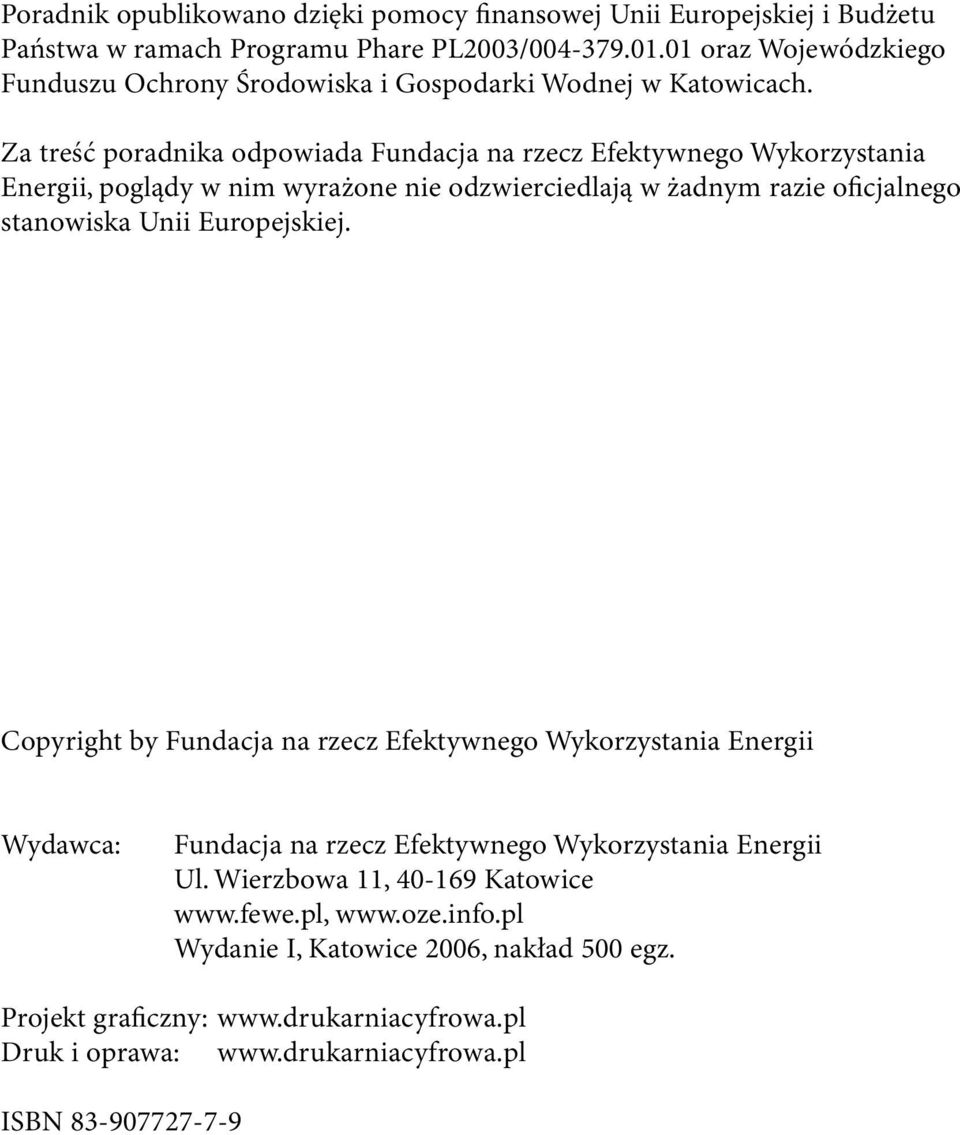 Poradnik opublikowano dzięki pomocy finansowej Unii Europejskiej i Budżetu Państwa w ramach Programu Phare PL2003/004-379.01.01 oraz Wojewódzkiego Funduszu Ochrony Środowiska i Gospodarki Wodnej w Katowicach.

Za treść poradnika odpowiada Fundacja na rzecz Efektywnego Wykorzystania Energii, poglądy w nim wyrażone nie odzwierciedlają w żadnym razie oficjalnego stanowiska Unii Europejskiej.

Copyright by Fundacja na rzecz Efektywnego Wykorzystania Energii

Wydawca: Fundacja na rzecz Efektywnego Wykorzystania Energii
Ul. Wierzbowa 11, 40-169 Katowice
www.fewe.pl, www.oze.info.pl
Wydanie I, Katowice 2006, nakład 500 egz.

Projekt graficzny: www.drukarniacyfrowa.pl
Druk i oprawa: www.drukarniacyfrowa.pl

ISBN 83-907727-7-9